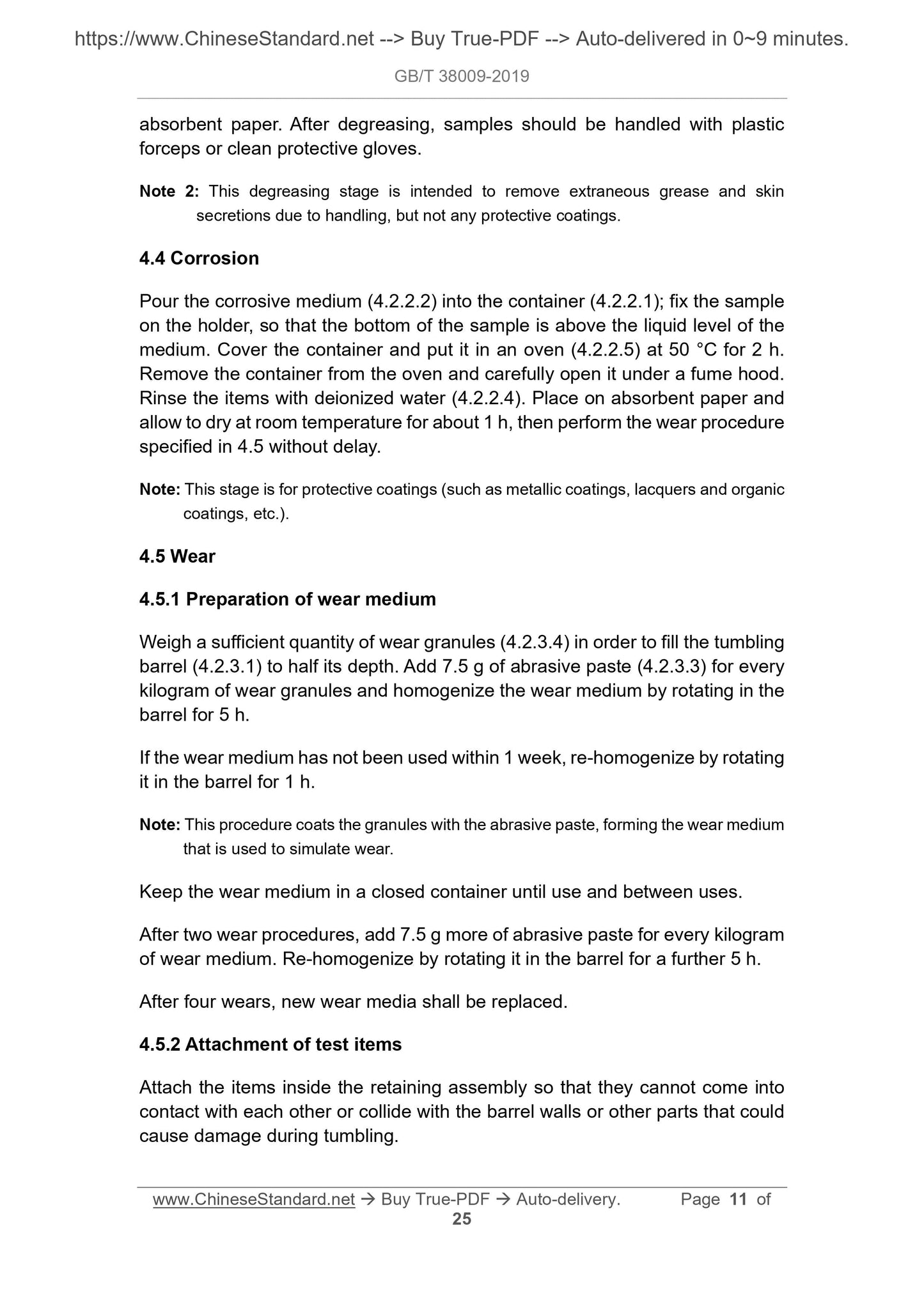 https://www.ChineseStandard.net --> Buy True-PDF --> Auto-delivered in 0~9 minutes.

GB/T 38009-2019

absorbent paper. After degreasing, samples should be handled with plastic forceps or clean protective gloves.

Note 2: This degreasing stage is intended to remove extraneous grease and skin secretions due to handling, but not any protective coatings.

4.4 Corrosion

Pour the corrosive medium (4.2.2.2) into the container (4.2.2.1); fix the sample on the holder, so that the bottom of the sample is above the liquid level of the medium. Cover the container and put it in an oven (4.2.2.5) at 50 °C for 2 h. Remove the container from the oven and carefully open it under a fume hood. Rinse the items with deionized water (4.2.2.4). Place on absorbent paper and allow to dry at room temperature for about 1 h, then perform the wear procedure specified in 4.5 without delay.

Note: This stage is for protective coatings (such as metallic coatings, lacquers and organic coatings, etc.).

4.5 Wear

4.5.1 Preparation of wear medium

Weigh a sufficient quantity of wear granules (4.2.3.4) in order to fill the tumbling barrel (4.2.3.1) to half its depth. Add 7.5 g of abrasive paste (4.2.3.3) for every kilogram of wear granules and homogenize the wear medium by rotating in the barrel for 5 h.

If the wear medium has not been used within 1 week, re-homogenize by rotating it in the barrel for 1 h.

Note: This procedure coats the granules with the abrasive paste, forming the wear medium that is used to simulate wear.

Keep the wear medium in a closed container until use and between uses.

After two wear procedures, add 7.5 g more of abrasive paste for every kilogram of wear medium. Re-homogenize by rotating it in the barrel for a further 5 h.

After four wears, new wear media shall be replaced.

4.5.2 Attachment of test items

Attach the items inside the retaining assembly so that they cannot come into contact with each other or collide with the barrel walls or other parts that could cause damage during tumbling.

www.ChineseStandard.net → Buy True-PDF → Auto-delivery. Page 11 of 25